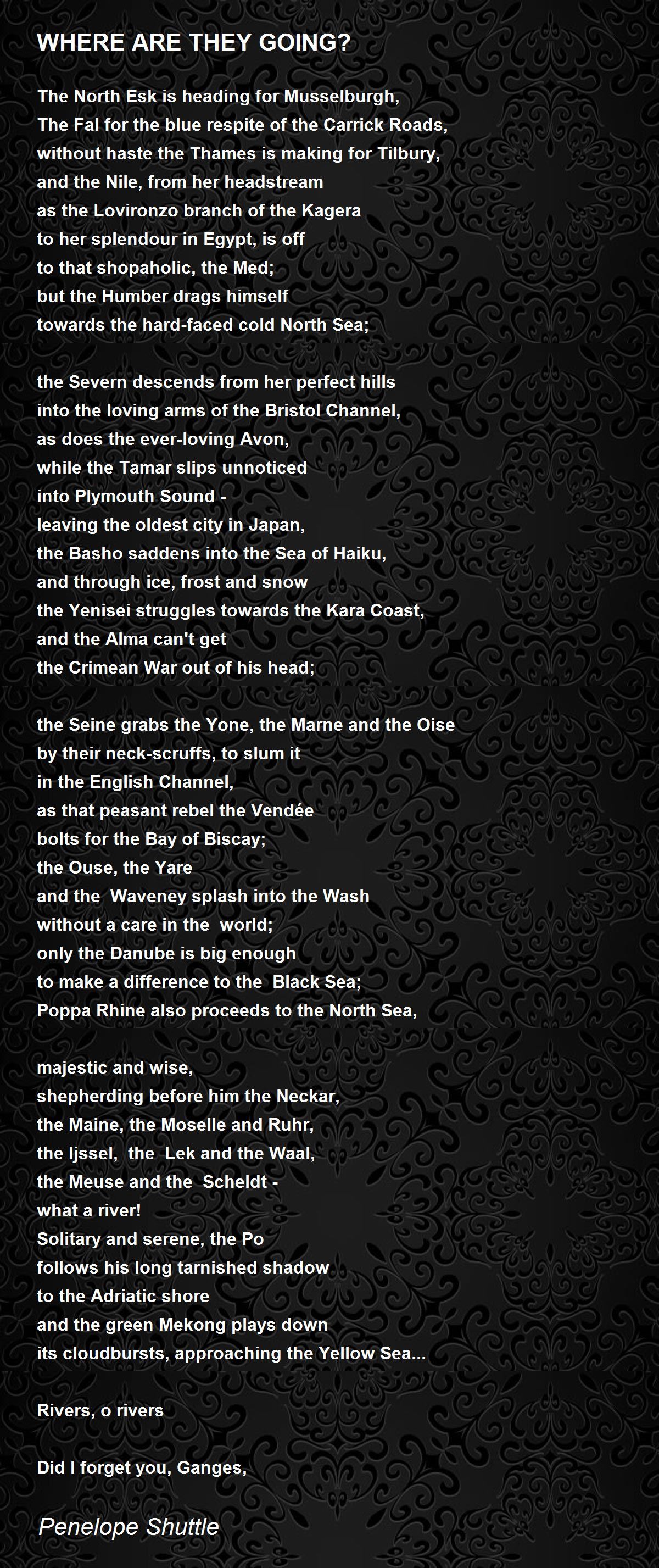 WHERE ARE THEY GOING?

The North Esk is heading for Musselburgh,
The Fal for the blue respite of the Carrick Roads,
without haste the Thames is making for Tilbury,
and the Nile, from her headstream
as the Lovironzo branch of the Kagera
to her splendour in Egypt, is off
to that shopaholic, the Med;
but the Humber drags himself
towards the hard-faced cold North Sea;

the Severn descends from her perfect hills
into the loving arms of the Bristol Channel,
as does the ever-loving Avon,
while the Tamar slips unnoticed
into Plymouth Sound -
leaving the oldest city in Japan,
the Basho saddens into the Sea of Haiku,
and through ice, frost and snow
the Yenisei struggles towards the Kara Coast,
and the Alma can't get
the Crimean War out of his head;

the Seine grabs the Yone, the Marne and the Oise
by their neck-scruffs, to slum it
in the English Channel,
as that peasant rebel the Vendée
bolts for the Bay of Biscay;
the Ouse, the Yare
and the Waveney splash into the Wash
without a care in the world;
only the Danube is big enough
to make a difference to the Black Sea;
Poppa Rhine also proceeds to the North Sea,

majestic and wise,
shepherding before him the Neckar,
the Maine, the Moselle and Ruhr,
the Ijssel, the Lek and the Waal,
the Meuse and the Scheldt -
what a river!
Solitary and serene, the Po
follows his long tarnished shadow
to the Adriatic shore
and the green Mekong plays down
its cloudbursts, approaching the Yellow Sea...

Rivers, o rivers

Did I forget you, Ganges,

Penelope Shuttle